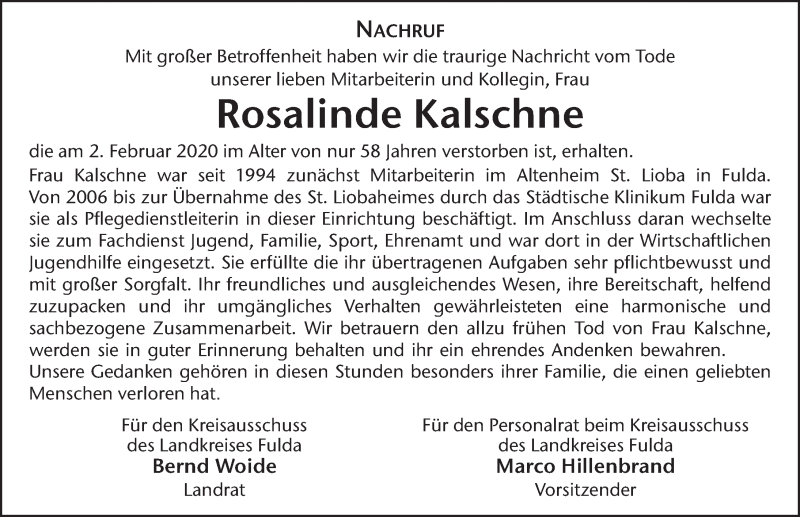 NACHRUF

Mit großer Betroffenheit haben wir die traurige Nachricht vom Tode unserer lieben Mitarbeiterin und Kollegin, Frau

Rosalinde Kalschne

die am 2. Februar 2020 im Alter von nur 58 Jahren verstorben ist, erhalten.

Frau Kalschne war seit 1994 zunächst Mitarbeiterin im Altenheim St. Lioba in Fulda. Von 2006 bis zur Übernahme des St. Liobaheimes durch das Städtische Klinikum Fulda war sie als Pflegedienstleiterin in dieser Einrichtung beschäftigt. Im Anschluss daran wechselte sie zum Fachdienst Jugend, Familie, Sport, Ehrenamt und war dort in der Wirtschaftlichen Jugendhilfe eingesetzt. Sie erfüllte die ihr übertragenen Aufgaben sehr pflichtbewusst und mit großer Sorgfalt. Ihr freundliches und ausgleichendes Wesen, ihre Bereitschaft, helfend zuzupacken und ihr umgängliches Verhalten gewährleisteten eine harmonische und sachbezogene Zusammenarbeit. Wir betrauern den allzu frühen Tod von Frau Kalschne, werden sie in guter Erinnerung behalten und ihr ein ehrendes Andenken bewahren.

Unsere Gedanken gehören in diesen Stunden besonders ihrer Familie, die einen geliebten Menschen verloren hat.

Für den Kreisausschuss
des Landkreises Fulda
Bernd Woide
Landrat

Für den Personalrat beim Kreisausschuss
des Landkreises Fulda
Marco Hillenbrand
Vorsitzender